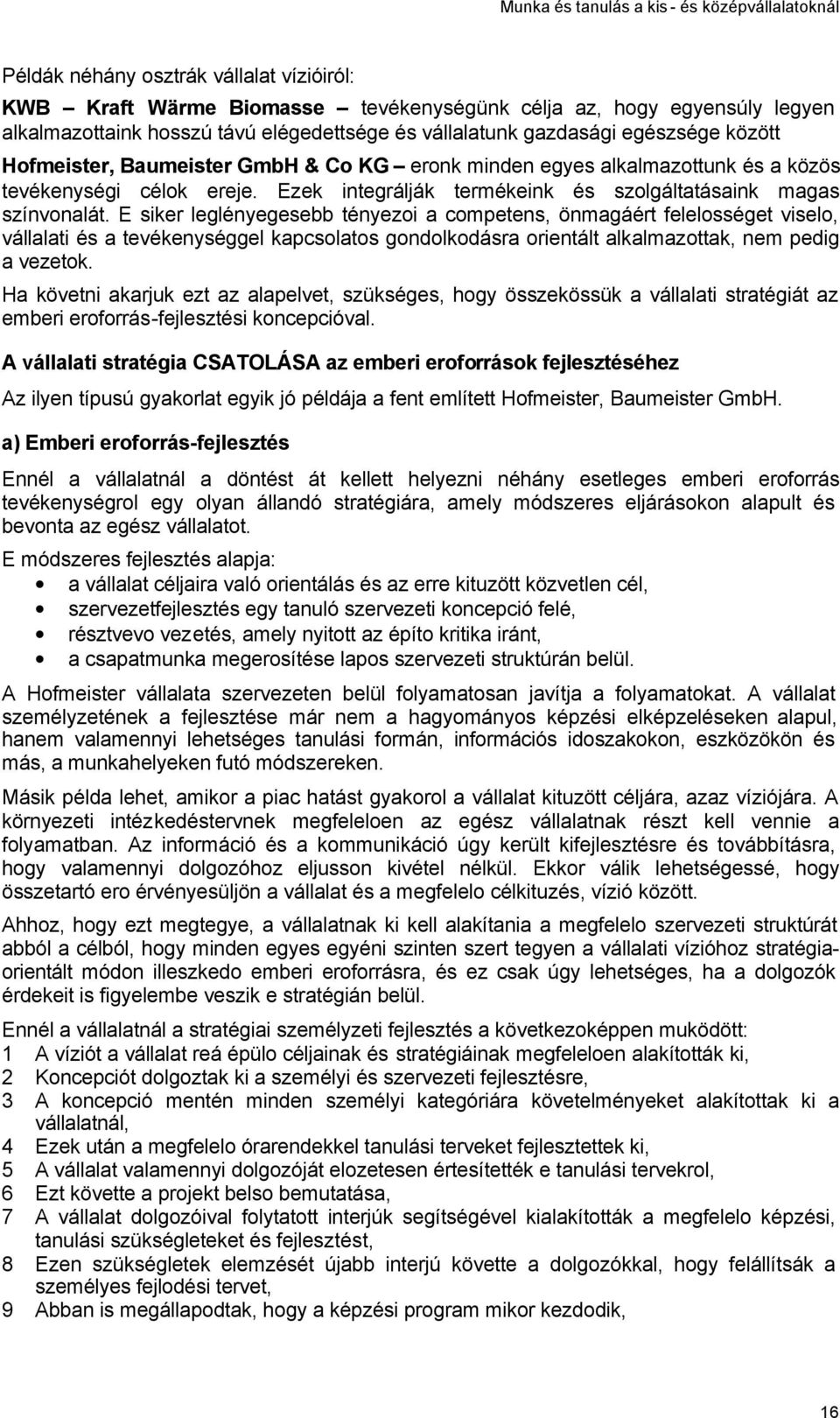 Munka és tanulás a kis - és középvállalatoknál

Példák néhány osztrák vállalat vízióiról:

KWB – Kraft Wärme Biomasse – tevékenységünk célja az, hogy egyensúly legyen alkalmazottaink hosszú távú elégedettsége és vállalatunk gazdasági egészsége között

Hofmeister, Baumeister GmbH & Co KG – eronk minden egyes alkalmazottunk és a közös tevékenységi célok ereje. Ezek integrálják termékeink és szolgáltatásaink magas színvonalát. E siker leglényegesebb tényezoi a competens, önmagáért felelosséget viselo, vállalati és a tevékenységgel kapcsolatos gondolkodásra orientált alkalmazottak, nem pedig a vezetok.

Ha követni akarjuk ezt az alapelvet, szükséges, hogy összekössük a vállalati stratégiát az emberi eroforrás-fejlesztési koncepcióval.

A vállalati stratégia CSATOLÁSA az emberi eroforrások fejlesztéséhez

Az ilyen típusú gyakorlat egyik jó példája a fent említett Hofmeister, Baumeister GmbH.

a) Emberi eroforrás-fejlesztés

Ennél a vállalatnál a döntést át kellett helyezni néhány esetleges emberi eroforrás tevékenységrol egy olyan állandó stratégiára, amely módszeres eljárásokon alapult és bevonta az egész vállalatot.

E módszeres fejlesztés alapja:
• a vállalat céljaira való orientálás és az erre kituzött közvetlen cél,
• szervezetfejlesztés egy tanuló szervezeti koncepció felé,
• résztvevo vezetés, amely nyitott az építo kritika iránt,
• a csapatmunka megerosítése lapos szervezeti struktúrán belül.

A Hofmeister vállalata szervezeten belül folyamatosan javítja a folyamatokat. A vállalat személyzetének a fejlesztése már nem a hagyományos képzési elképzeléseken alapul, hanem valamennyi lehetséges tanulási formán, információs idoszakokon, eszközökön és más, a munkahelyeken futó módszereken.

Másik példa lehet, amikor a piac hatást gyakorol a vállalat kituzött céljára, azaz víziójára. A környezeti intézkedéstervnek megfeleloen az egész vállalatnak részt kell vennie a folyamatban. Az információ és a kommunikáció úgy került kifejlesztésre és továbbításra, hogy valamennyi dolgozóhoz eljusson kivétel nélkül. Ekkor válik lehetségessé, hogy összetartó ero érvényesüljön a vállalat és a megfelelo célkituzés, vízió között.

Ahhoz, hogy ezt megtegye, a vállalatnak ki kell alakítania a megfelelo szervezeti struktúrát abból a célból, hogy minden egyes egyéni szinten szert tegyen a vállalati vízióhoz stratégia-orientált módon illeszkedo emberi eroforrásra, és ez csak úgy lehetséges, ha a dolgozók érdekeit is figyelembe veszik e stratégián belül.

Ennél a vállalatnál a stratégiai személyzeti fejlesztés a következoképpen muködött:
1 A víziót a vállalat reá épülo céljainak és stratégiáinak megfeleloen alakították ki,
2 Koncepciót dolgoztak ki a személyi és szervezeti fejlesztésre,
3 A koncepció mentén minden személyi kategóriára követelményeket alakítottak ki a vállalatnál,
4 Ezek után a megfelelo órarendekkel tanulási terveket fejlesztettek ki,
5 A vállalat valamennyi dolgozóját elozetesen értesítették e tanulási tervekrol,
6 Ezt követte a projekt belso bemutatása,
7 A vállalat dolgozóival folytatott interjúk segítségével kialakították a megfelelo képzési, tanulási szükségleteket és fejlesztést,
8 Ezen szükségletek elemzését újabb interjú követte a dolgozókkal, hogy felállítsák a személyes fejlodési tervet,
9 Abban is megállapodtak, hogy a képzési program mikor kezdodik,

16